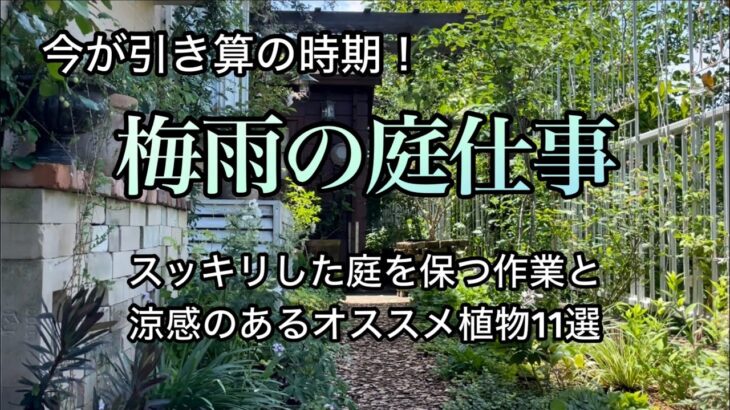 今が引き算の時期！

梅雨の庭仕事

スッキリした庭を保つ作業と
涼感のあるオススメ植物11選